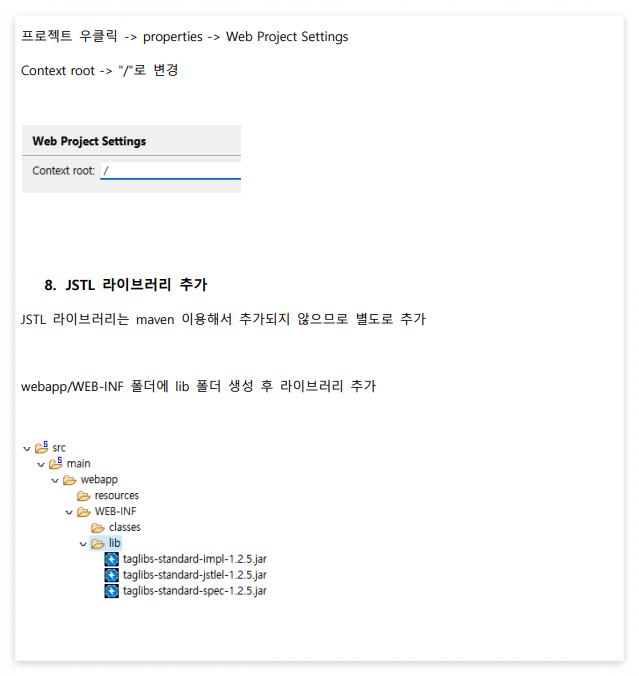 프로젝트 우클릭 -> properties -> Web Project Settings

Context root -> "/"로 변경

Web Project Settings

Context root: /

8. JSTL 라이브러리 추가

JSTL 라이브러리는 maven 이용해서 추가되지 않으므로 별도로 추가

webapp/WEB-INF 폴더에 lib 폴더 생성 후 라이브러리 추가

src
main
webapp
resources
WEB-INF
classes
lib
taglibs-standard-impl-1.2.5.jar
taglibs-standard-jstlel-1.2.5.jar
taglibs-standard-spec-1.2.5.jar